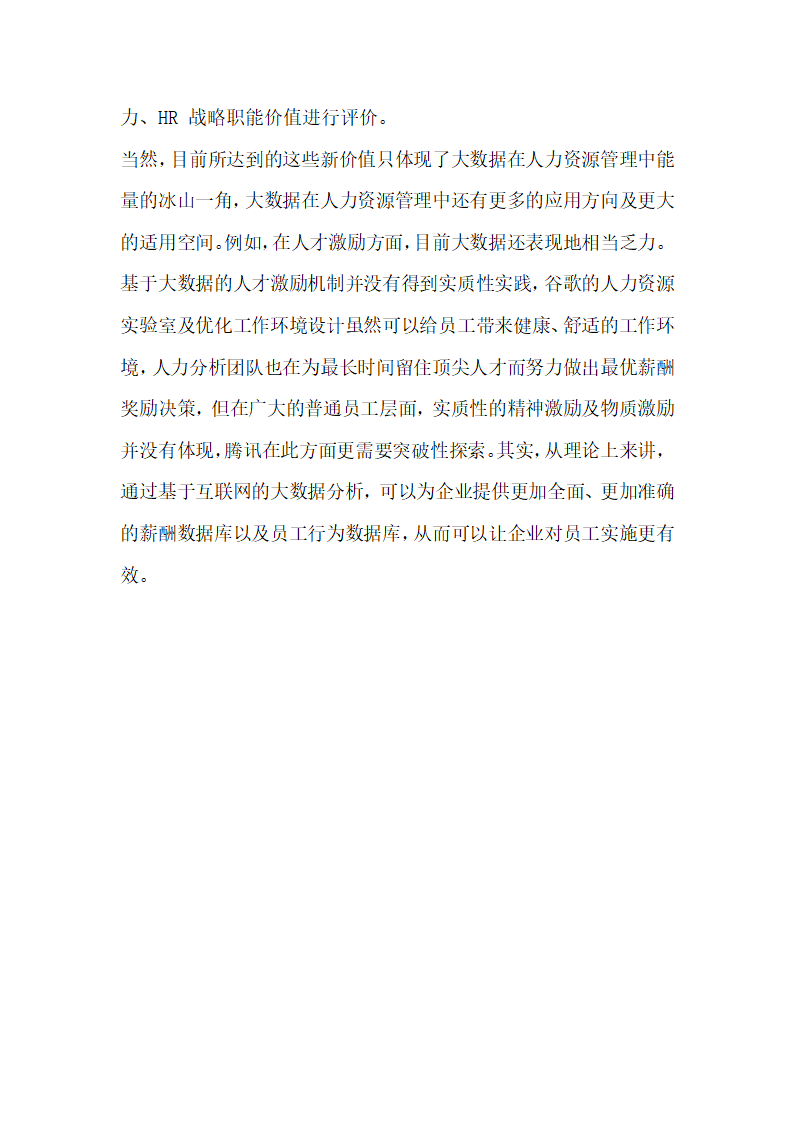 力、HR 战略职能价值进行评价。

当然，目前所达到的这些新价值只体现了大数据在人力资源管理中能量的冰山一角，大数据在人力资源管理中还有更多的应用方向及更大的适用空间。例如，在人才激励方面，目前大数据还表现地相当乏力。基于大数据的人才激励机制并没有得到实质性实践，谷歌的人力资源实验室及优化工作环境设计虽然可以给员工带来健康、舒适的工作环境，人力分析团队也在为最长时间留住顶尖人才而努力做出最优薪酬奖励决策，但在广大的普通员工层面，实质性的精神激励及物质激励并没有体现，腾讯在此方面更需要突破性探索。其实，从理论上来讲，通过基于互联网的大数据分析，可以为企业提供更加全面、更加准确的薪酬数据库以及员工行为数据库，从而可以让企业对员工实施更有效。